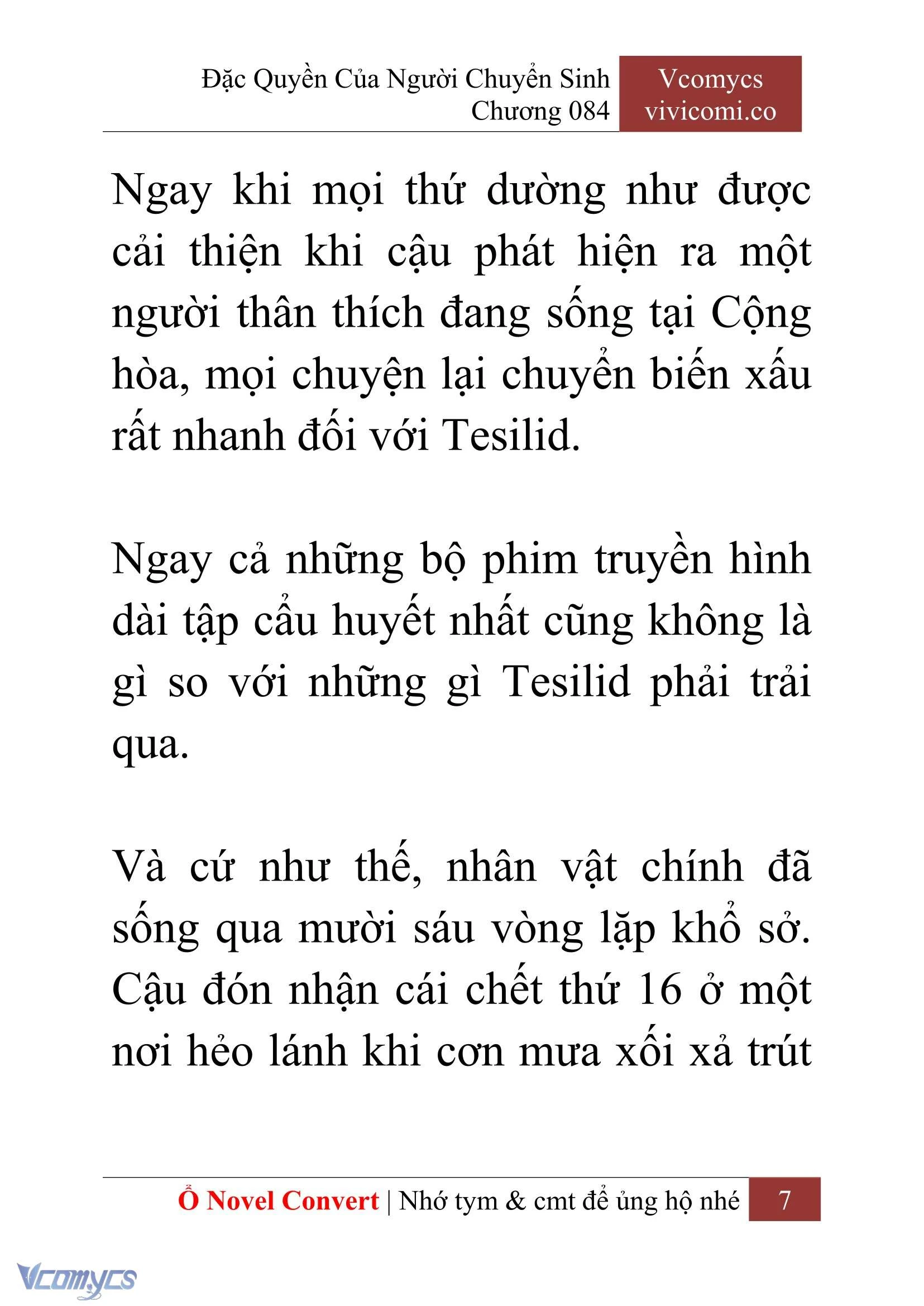 Đặc Quyền Của Người Chuyển Sinh
Chương 084

Vcomycs
vivicomi.co

Ngay khi mọi thứ dường như được cải thiện khi cậu phát hiện ra một người thân thích đang sống tại Cộng hòa, mọi chuyện lại chuyển biến xấu rất nhanh đối với Tesilid.

Ngay cả những bộ phim truyền hình dài tập cẩu huyết nhất cũng không là gì so với những gì Tesilid phải trải qua.

Và cứ như thế, nhân vật chính đã sống qua mười sáu vòng lặp khổ sở. Cậu đón nhận cái chết thứ 16 ở một nơi hẻo lánh khi cơn mưa xối xả trút

Ổ Novel Convert | Nhớ tym & cmt để ủng hộ nhé 7

Vcomycs